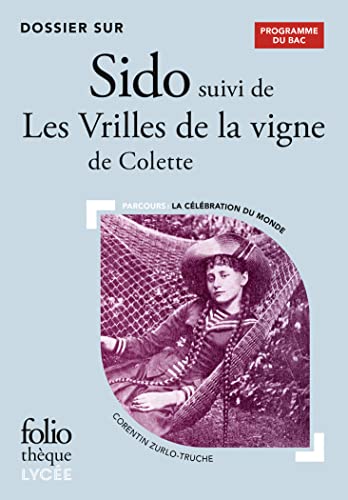 DOSSIER SUR

PROGRAMME DU BAC

Sido suivi de
Les Vrilles de la vigne
de Colette

PARCOURS : LA CÉLÉBRATION DU MONDE

CORENTIN ZURLO-TRUCHE

folio
thèque
LYCÉE